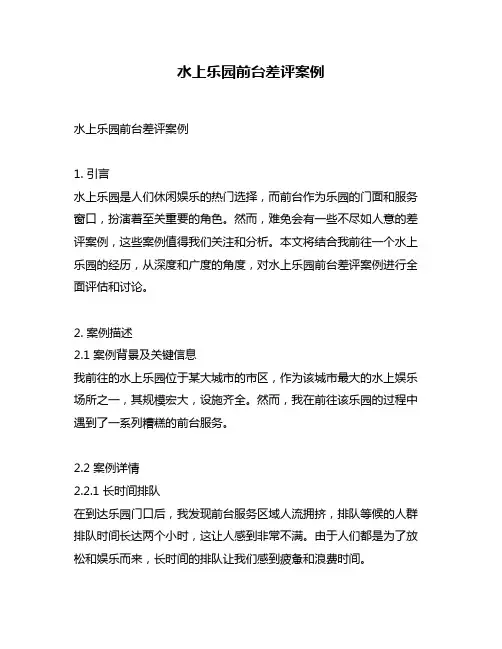 水上乐园前台差评案例

水上乐园前台差评案例

1. 引言
水上乐园是人们休闲娱乐的热门选择，而前台作为乐园的门面和服务窗口，扮演着至关重要的角色。然而，难免会有一些不尽如人意的差评案例，这些案例值得我们关注和分析。本文将结合我前往一个水上乐园的经历，从深度和广度的角度，对水上乐园前台差评案例进行全面评估和讨论。

2. 案例描述
2.1 案例背景及关键信息
我前往的水上乐园位于某大城市的市区，作为该城市最大的水上娱乐场所之一，其规模宏大，设施齐全。然而，我在前往该乐园的过程中遇到了一系列糟糕的前台服务。

2.2 案例详情
2.2.1 长时间排队
在到达乐园门口后，我发现前台服务区域人流拥挤，排队等候的人群排队时间长达两个小时，这让人感到非常不满。由于人们都是为了放松和娱乐而来，长时间的排队让我们感到疲惫和浪费时间。